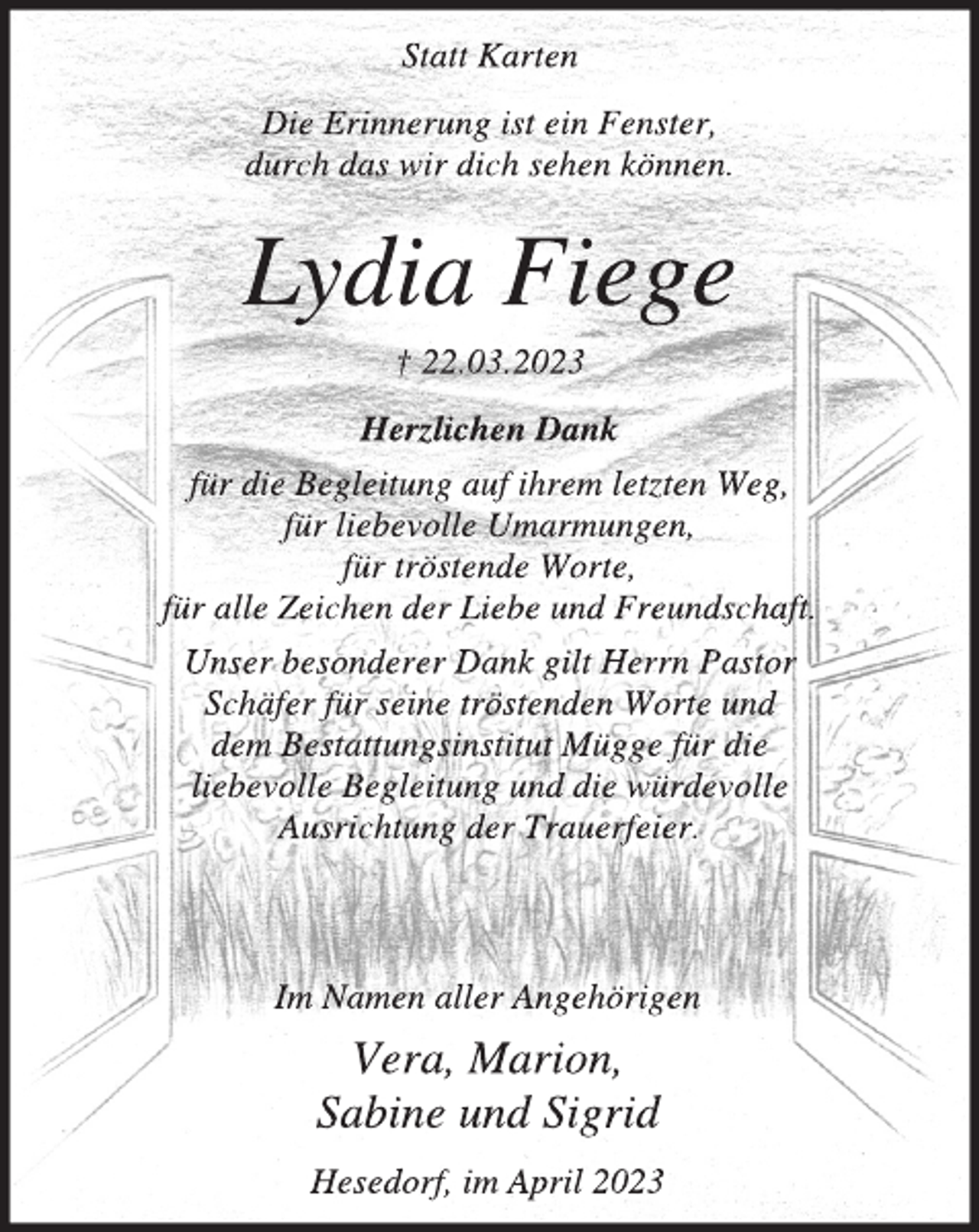 Statt Karten

Die Erinnerung ist ein Fenster,
durch das wir dich sehen können.

Lydia Fiege

† 22.03.2023

Herzlichen Dank

für die Begleitung auf ihrem letzten Weg,
für liebevolle Umarmungen,
für tröstende Worte,
für alle Zeichen der Liebe und Freundschaft.

Unser besonderer Dank gilt Herrn Pastor Schäfer für seine tröstenden Worte und dem Bestattungsinstitut Mügge für die liebevolle Begleitung und die würdevolle Ausrichtung der Trauerfeier.

Im Namen aller Angehörigen

Vera, Marion,
Sabine und Sigrid

Hesedorf, im April 2023